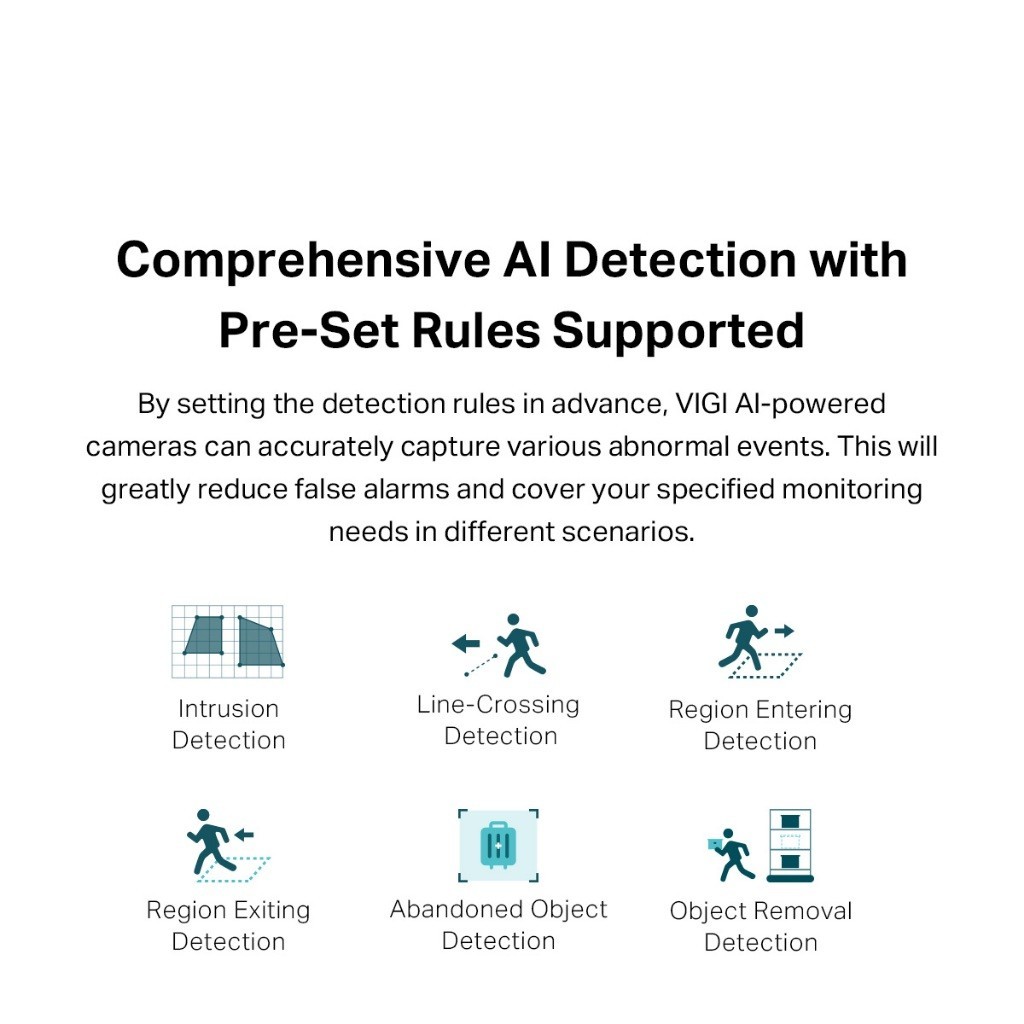 Comprehensive AI Detection with Pre-Set Rules Supported

By setting the detection rules in advance, VIGI AI-powered cameras can accurately capture various abnormal events. This will greatly reduce false alarms and cover your specified monitoring needs in different scenarios.

Intrusion Detection

Line-Crossing Detection

Region Entering Detection

Region Exiting Detection

Abandoned Object Detection

Object Removal Detection